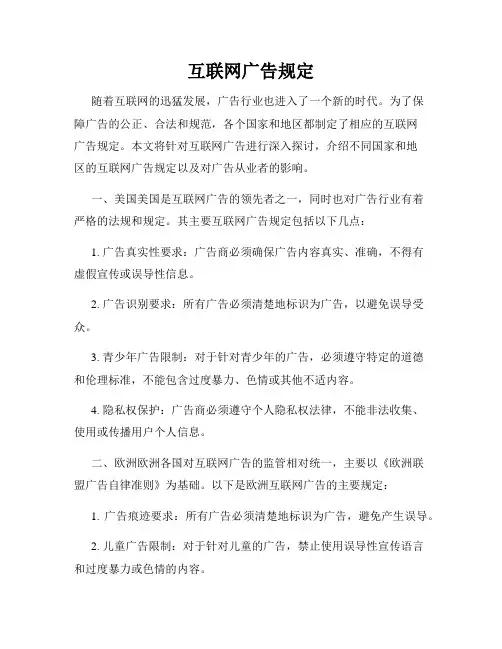 互联网广告规定

随着互联网的迅猛发展，广告行业也进入了一个新的时代。为了保障广告的公正、合法和规范，各个国家和地区都制定了相应的互联网广告规定。本文将针对互联网广告进行深入探讨，介绍不同国家和地区的互联网广告规定以及对广告从业者的影响。

一、美国美国是互联网广告的领先者之一，同时也对广告行业有着严格的法规和规定。其主要互联网广告规定包括以下几点：

1. 广告真实性要求：广告商必须确保广告内容真实、准确，不得有虚假宣传或误导性信息。

2. 广告识别要求：所有广告必须清楚地标识为广告，以避免误导受众。

3. 青少年广告限制：对于针对青少年的广告，必须遵守特定的道德和伦理标准，不能包含过度暴力、色情或其他不适内容。

4. 隐私权保护：广告商必须遵守个人隐私权法律，不能非法收集、使用或传播用户个人信息。

二、欧洲欧洲各国对互联网广告的监管相对统一，主要以《欧洲联盟广告自律准则》为基础。以下是欧洲互联网广告的主要规定：

1. 广告痕迹要求：所有广告必须清楚地标识为广告，避免产生误导。

2. 儿童广告限制：对于针对儿童的广告，禁止使用误导性宣传语言和过度暴力或色情的内容。